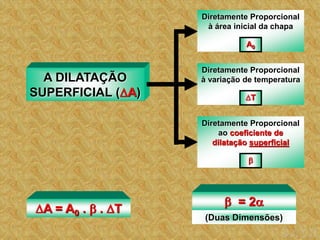 A DILATAÇÃO SUPERFICIAL ($\Delta A$)

Diretamente Proporcional à área inicial da chapa

$A_0$

Diretamente Proporcional à variação de temperatura

$\Delta T$

Diretamente Proporcional ao coeficiente de dilatação superficial

$\beta$

$\Delta A = A_0 . \beta . \Delta T$

$\beta = 2\alpha$

(Duas Dimensões)